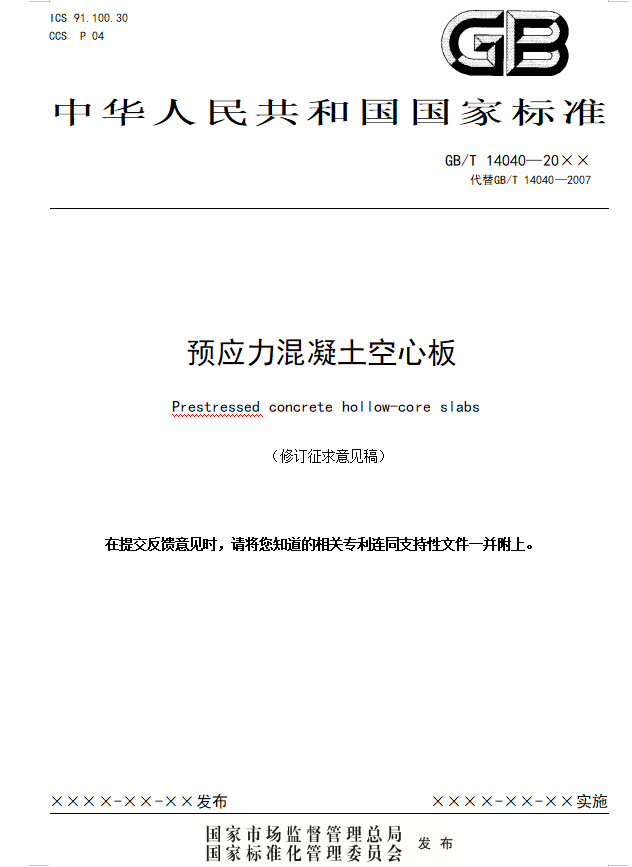 ICS 91.100.30
CCS P 04

GB

中华人民共和国国家标准

GB/T 14040—20××
代替GB/T 14040—2007

预应力混凝土空心板

Prestressed concrete hollow-core slabs

（修订征求意见稿）

在提交反馈意见时，请将您知道的相关专利连同支持性文件一并附上。

××××-××-××发布

××××-××-××实施

国家市场监督管理总局
国家标准化管理委员会 发布